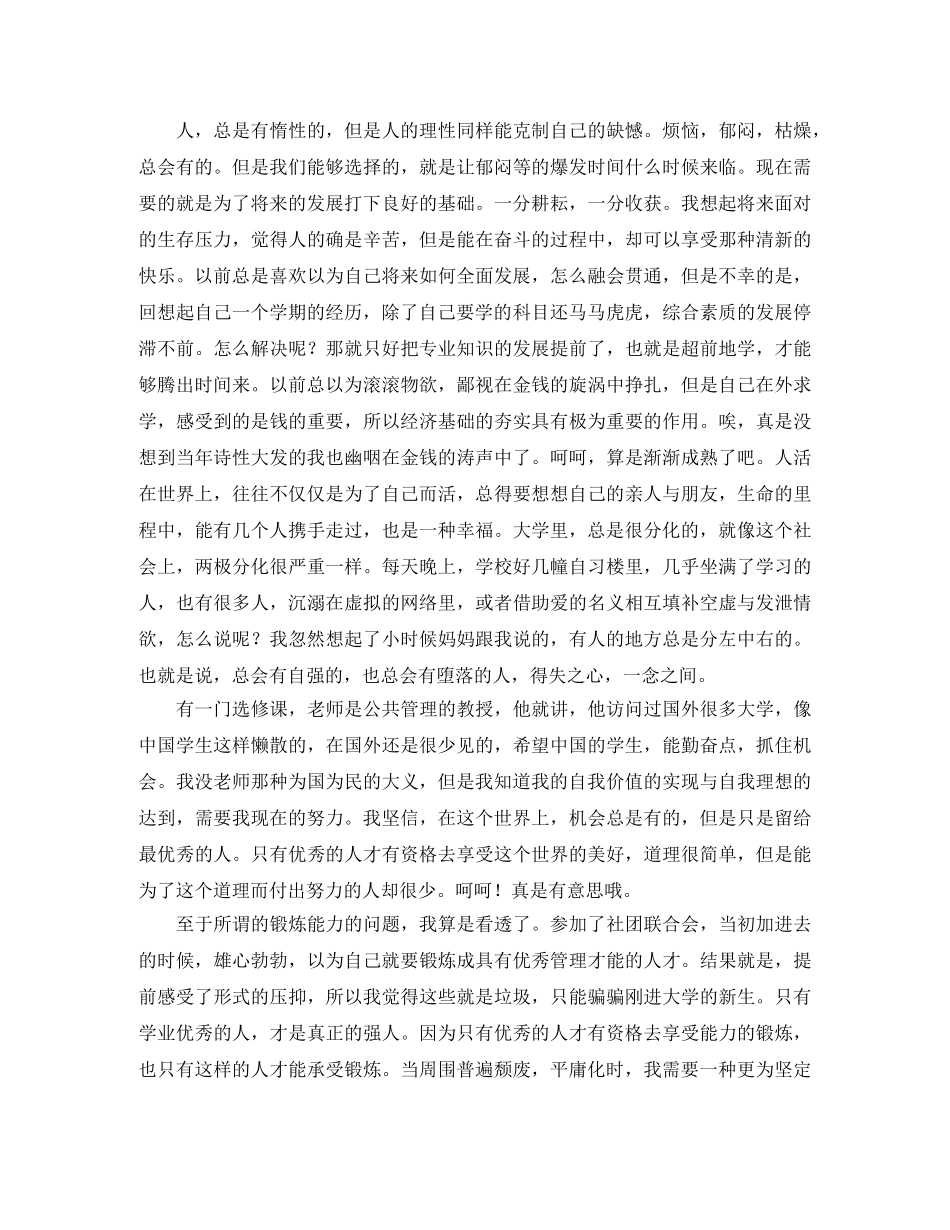 人，总是有惰性的，但是人的理性同样能克制自己的缺憾。烦恼，郁闷，枯燥，总会有的。但是我们能够选择的，就是让郁闷等的爆发时间什么时候来临。现在需要的就是为了将来的发展打下良好的基础。一分耕耘，一分收获。我想起将来面对的生存压力，觉得人的确是辛苦，但是能在奋斗的过程中，却可以享受那种清新的快乐。以前总是喜欢以为自己将来如何全面发展，怎么融会贯通，但是不幸的是，回想起自己一个学期的经历，除了自己要学的科目还马马虎虎，综合素质的发展停滞不前。怎么解决呢？那就只好把专业知识的发展提前了，也就是超前地学，才能够腾出时间来。以前总以为滚滚物欲，鄙视在金钱的旋涡中挣扎，但是自己在外求学，感受到的是钱的重要，所以经济基础的夯实具有极为重要的作用。唉，真是没想到当年诗性大发的我也幽咽在金钱的涛声中了。呵呵，算是渐渐成熟了吧。人活在世界上，往往不仅仅是为了自己而活，总得要想想自己的亲人与朋友，生命的里程中，能有几个人携手走过，也是一种幸福。大学里，总是很分化的，就像这个社会上，两极分化很严重一样。每天晚上，学校好几幢自习楼里，几乎坐满了学习的人，也有很多人，沉溺在虚拟的网络里，或者借助爱的名义相互填补空虚与发泄情欲，怎么说呢？我忽然想起了小时候妈妈跟我说的，有人的地方总是分左中右的。也就是说，总会有自强的，也总会有堕落的人，得失之心，一念之间。

有一门选修课，老师是公共管理的教授，他就讲，他访问过国外很多大学，像中国学生这样懒散的，在国外还是很少见的，希望中国的学生，能勤奋点，抓住机会。我没老师那种为国为民的大义，但是我知道我的自我价值的实现与自我理想的达到，需要我现在的努力。我坚信，在这个世界上，机会总是有的，但是只是留给最优秀的人。只有优秀的人才有资格去享受这个世界的美好，道理很简单，但是能为了这个道理而付出努力的人却很少。呵呵！真是有意思哦。

至于所谓的锻炼能力的问题，我算是看透了。参加了社团联合会，当初加进去的时候，雄心勃勃，以为自己就要锻炼成具有优秀管理才能的人才。结果就是，提前感受了形式的压抑，所以我觉得这些就是垃圾，只能骗骗刚进大学的新生。只有学业优秀的人，才是真正的强人。因为只有优秀的人才有资格去享受能力的锻炼，也只有这样的人才能承受锻炼。当周围普遍颓废，平庸化时，我需要一种更为坚定